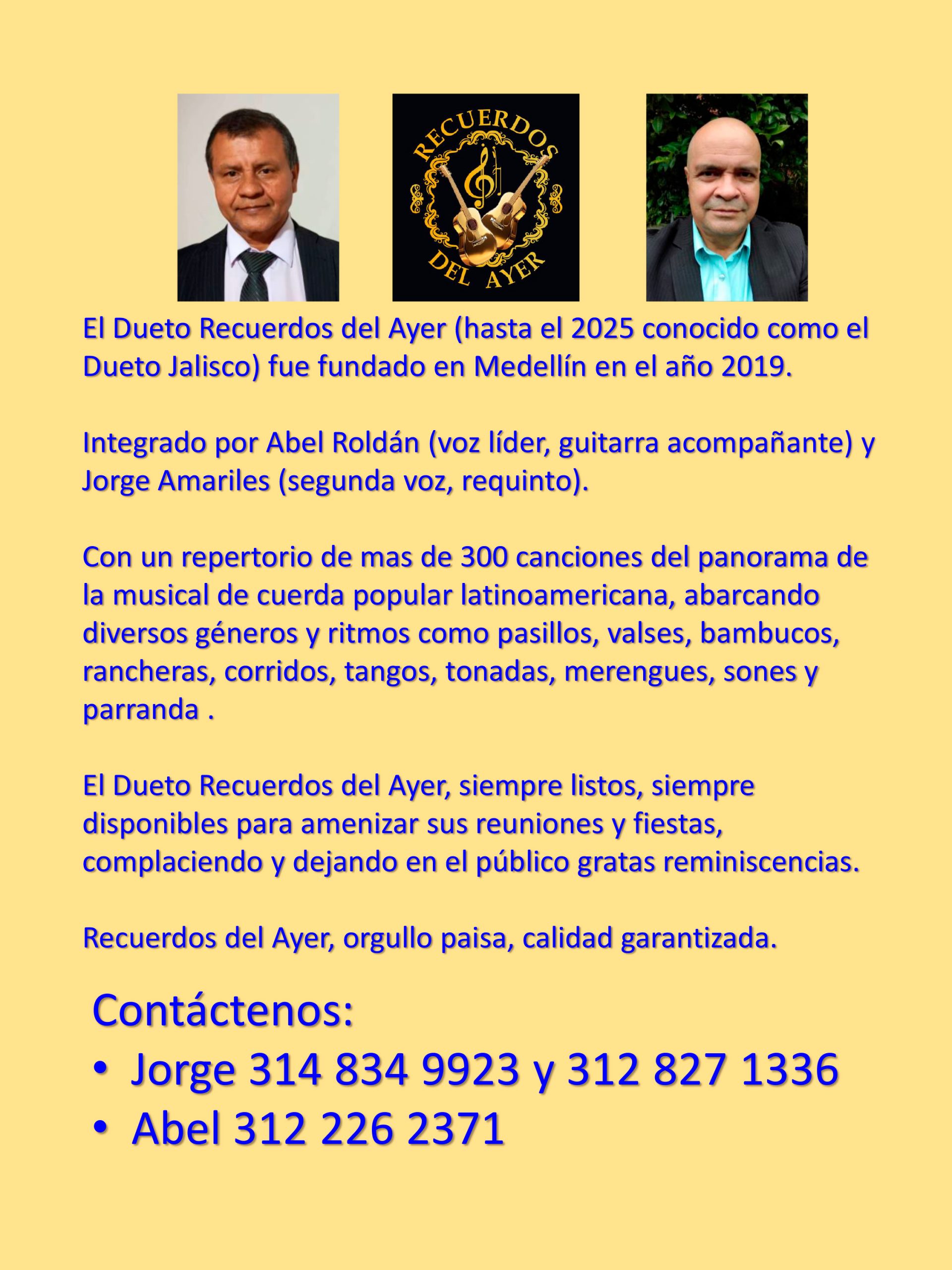 RECUERDOS DEL AYER

El Dueto Recuerdos del Ayer (hasta el 2025 conocido como el Dueto Jalisco) fue fundado en Medellín en el año 2019.

Integrado por Abel Roldán (voz líder, guitarra acompañante) y Jorge Amariles (segunda voz, requinto).

Con un repertorio de mas de 300 canciones del panorama de la musical de cuerda popular latinoamericana, abarcando diversos géneros y ritmos como pasillos, valses, bambucos, rancheras, corridos, tangos, tonadas, merengues, sones y parranda .

El Dueto Recuerdos del Ayer, siempre listos, siempre disponibles para amenizar sus reuniones y fiestas, complaciendo y dejando en el público gratas reminiscencias.

Recuerdos del Ayer, orgullo paisa, calidad garantizada.

Contáctenos:
• Jorge 314 834 9923 y 312 827 1336
• Abel 312 226 2371